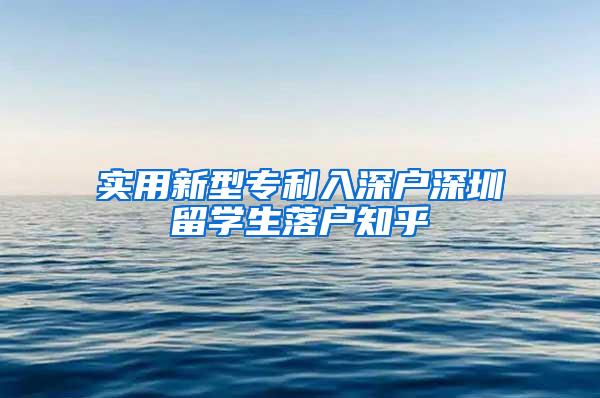 实用新型专利入深户深圳留学生落户知乎